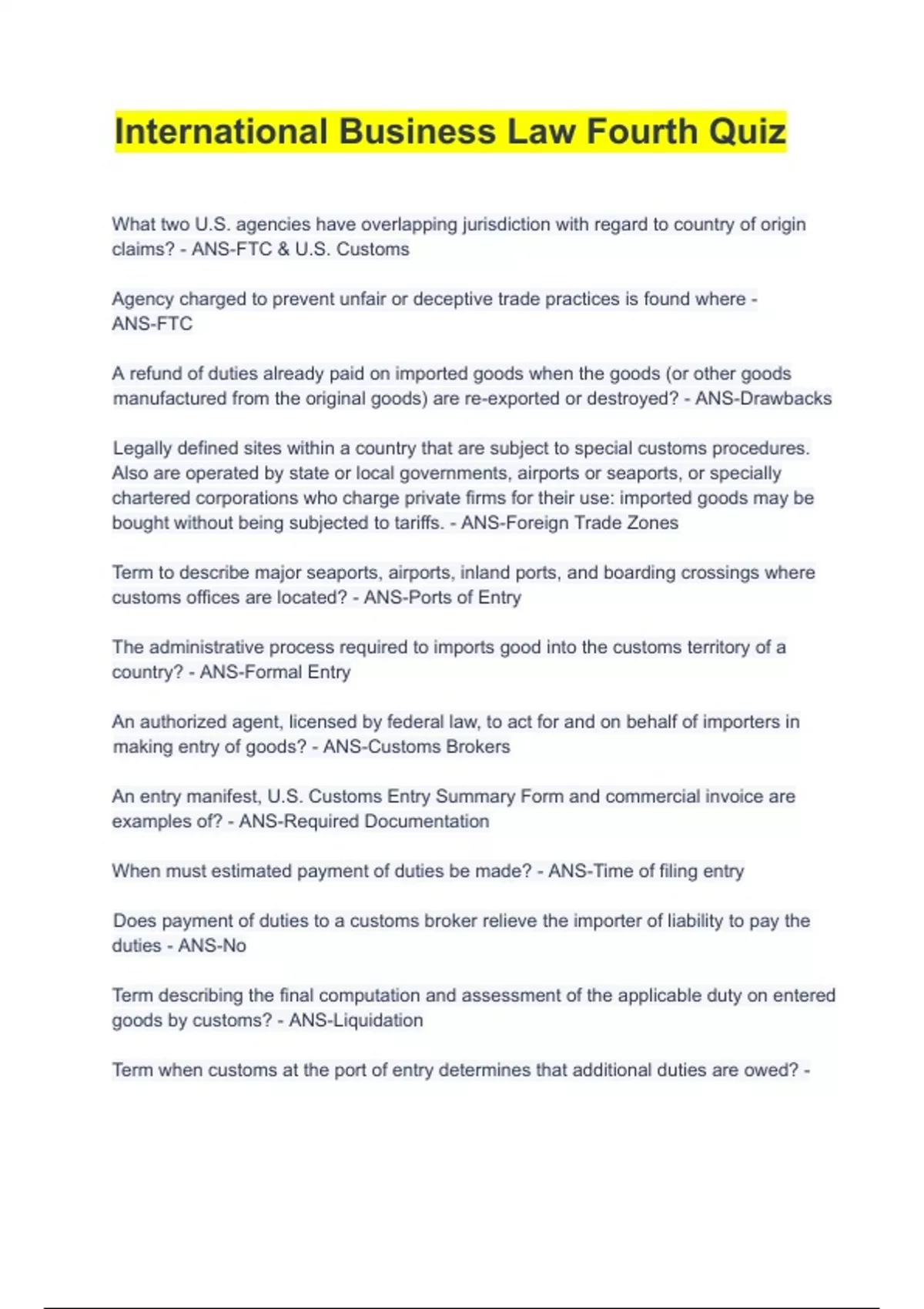 International Business Law Fourth Quiz

What two U.S. agencies have overlapping jurisdiction with regard to country of origin claims? - ANS-FTC & U.S. Customs

Agency charged to prevent unfair or deceptive trade practices is found where - ANS-FTC

A refund of duties already paid on imported goods when the goods (or other goods manufactured from the original goods) are re-exported or destroyed? - ANS-Drawbacks

Legally defined sites within a country that are subject to special customs procedures. Also are operated by state or local governments, airports or seaports, or specially chartered corporations who charge private firms for their use: imported goods may be bought without being subjected to tariffs. - ANS-Foreign Trade Zones

Term to describe major seaports, airports, inland ports, and boarding crossings where customs offices are located? - ANS-Ports of Entry

The administrative process required to imports good into the customs territory of a country? - ANS-Formal Entry

An authorized agent, licensed by federal law, to act for and on behalf of importers in making entry of goods? - ANS-Customs Brokers

An entry manifest, U.S. Customs Entry Summary Form and commercial invoice are examples of? - ANS-Required Documentation

When must estimated payment of duties be made? - ANS-Time of filing entry

Does payment of duties to a customs broker relieve the importer of liability to pay the duties - ANS-No

Term describing the final computation and assessment of the applicable duty on entered goods by customs? - ANS-Liquidation

Term when customs at the port of entry determines that additional duties are owed? -